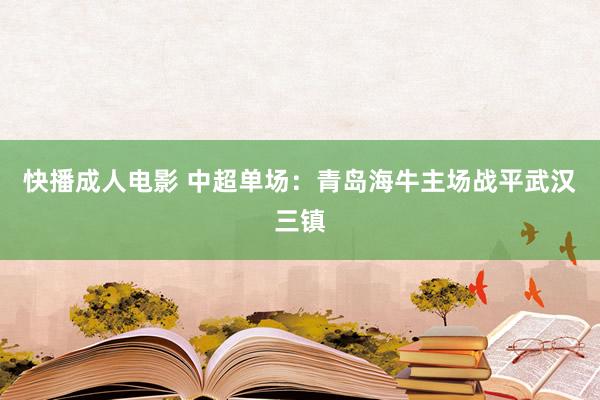 快播成人电影 中超单场：青岛海牛主场战平武汉三镇